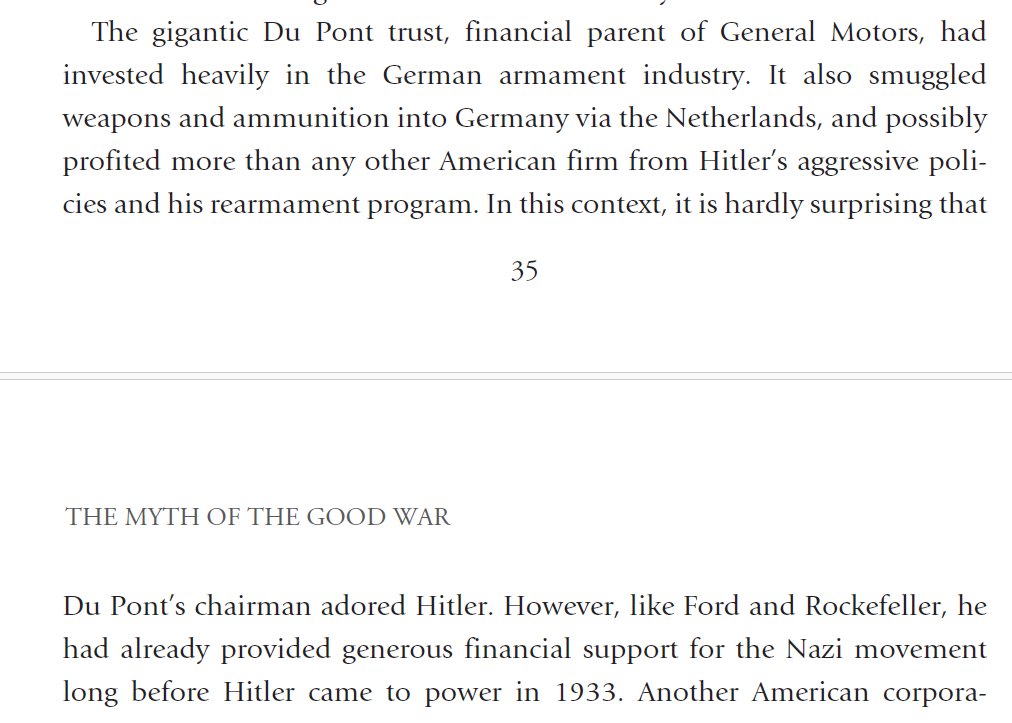 The gigantic Du Pont trust, financial parent of General Motors, had invested heavily in the German armament industry. It also smuggled weapons and ammunition into Germany via the Netherlands, and possibly profited more than any other American firm from Hitler's aggressive policies and his rearmament program. In this context, it is hardly surprising that

35

THE MYTH OF THE GOOD WAR

Du Pont's chairman adored Hitler. However, like Ford and Rockefeller, he had already provided generous financial support for the Nazi movement long before Hitler came to power in 1933. Another American corpora-